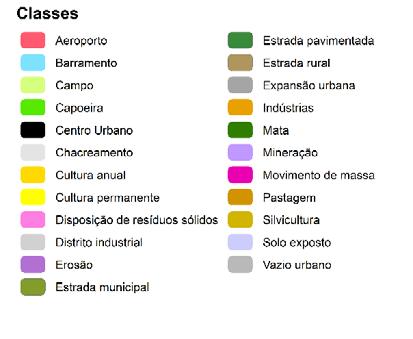 Classes

Aeroporto
Barramento
Campo
Capoeira
Centro Urbano
Chacreamento
Cultura anual
Cultura permanente
Disposição de resíduos sólidos
Distrito industrial
Erosão
Estrada municipal

Estrada pavimentada
Estrada rural
Expansão urbana
Indústrias
Mata
Mineração
Movimento de massa
Pastagem
Silvicultura
Solo exposto
Vazio urbano